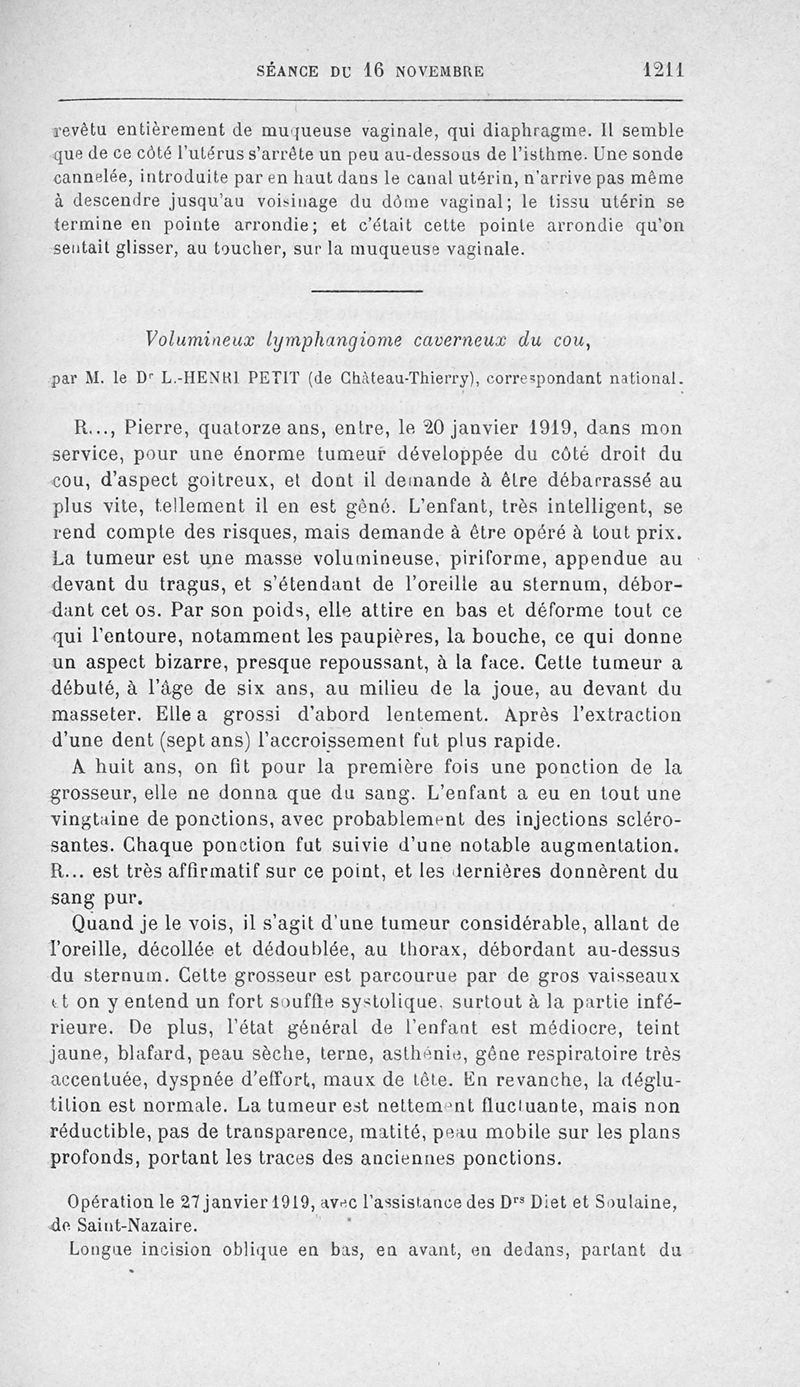 SÉANCE DU 16 NOVEMBRE 1211

revêtu entièrement de muqueuse vaginale, qui diaphragme. Il semble que de ce côté l'utérus s'arrête un peu au-dessous de l'isthme. Une sonde cannelée, introduite par en haut dans le canal utérin, n'arrive pas même à descendre jusqu'au voisinage du dôme vaginal; le tissu utérin se termine en pointe arrondie; et c'était cette pointe arrondie qu'on sentait glisser, au toucher, sur la muqueuse vaginale.

Volumineux lymphangiome caverneux du cou,

par M. le Dr L.-HENRI PETIT (de Château-Thierry), correspondant national.

R..., Pierre, quatorze ans, entre, le 20 janvier 1919, dans mon service, pour une énorme tumeur développée du côté droit du cou, d'aspect goitreux, et dont il demande à être débarrassé au plus vite, tellement il en est gêné. L'enfant, très intelligent, se rend compte des risques, mais demande à être opéré à tout prix. La tumeur est une masse volumineuse, piriforme, appendue au devant du tragus, et s'étendant de l'oreille au sternum, débordant cet os. Par son poids, elle attire en bas et déforme tout ce qui l'entoure, notamment les paupières, la bouche, ce qui donne un aspect bizarre, presque repoussant, à la face. Cette tumeur a débuté, à l'âge de six ans, au milieu de la joue, au devant du masseter. Elle a grossi d'abord lentement. Après l'extraction d'une dent (sept ans) l'accroissement fut plus rapide.

A huit ans, on fit pour la première fois une ponction de la grosseur, elle ne donna que du sang. L'enfant a eu en tout une vingtaine de ponctions, avec probablement des injections sclérosantes. Chaque ponction fut suivie d'une notable augmentation. R... est très affirmatif sur ce point, et les dernières donnèrent du sang pur.

Quand je le vois, il s'agit d'une tumeur considérable, allant de l'oreille, décollée et dédoublée, au thorax, débordant au-dessus du sternum. Cette grosseur est parcourue par de gros vaisseaux et on y entend un fort souffle systolique, surtout à la partie inférieure. De plus, l'état général de l'enfant est médiocre, teint jaune, blafard, peau sèche, terne, asthénie, gêne respiratoire très accentuée, dyspnée d'effort, maux de tête. En revanche, la déglutition est normale. La tumeur est nettement fluctuante, mais non réductible, pas de transparence, matité, peau mobile sur les plans profonds, portant les traces des anciennes ponctions.

Opération le 27 janvier 1919, avec l'assistance des Drs Diet et Soulaine, de Saint-Nazaire.

Longue incision oblique en bas, en avant, en dedans, partant du